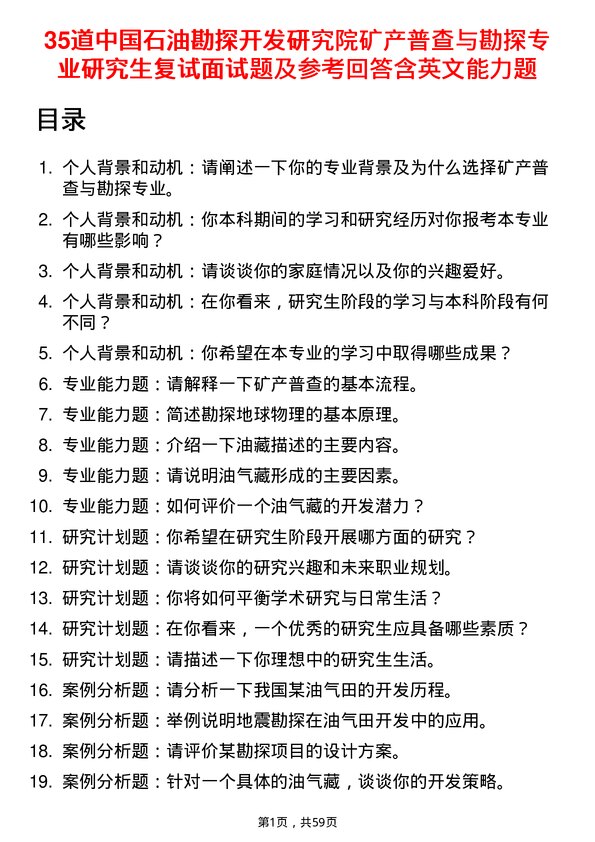 35道中国石油勘探开发研究院矿产普查与勘探专业研究生复试面试题及参考回答含英文能力题

目录

1. 个人背景和动机：请阐述一下你的专业背景及为什么选择矿产普查与勘探专业。
2. 个人背景和动机：你本科期间的学习和研究经历对你报考本专业有哪些影响？
3. 个人背景和动机：请谈谈你的家庭情况以及你的兴趣爱好。
4. 个人背景和动机：在你看来，研究生阶段的学习与本科阶段有何不同？
5. 个人背景和动机：你希望在本专业的学习中取得哪些成果？
6. 专业能力题：请解释一下矿产普查的基本流程。
7. 专业能力题：简述勘探地球物理的基本原理。
8. 专业能力题：介绍一下油藏描述的主要内容。
9. 专业能力题：请说明油气藏形成的主要因素。
10. 专业能力题：如何评价一个油气藏的开发潜力？
11. 研究计划题：你希望在研究生阶段开展哪方面的研究？
12. 研究计划题：请谈谈你的研究兴趣和未来职业规划。
13. 研究计划题：你将如何平衡学术研究与日常生活？
14. 研究计划题：在你看来，一个优秀的研究生应具备哪些素质？
15. 研究计划题：请描述一下你理想中的研究生生活。
16. 案例分析题：请分析一下我国某油气田的开发历程。
17. 案例分析题：举例说明地震勘探在油气田开发中的应用。
18. 案例分析题：请评价某勘探项目的设计方案。
19. 案例分析题：针对一个具体的油气藏，谈谈你的开发策略。

第1页，共59页